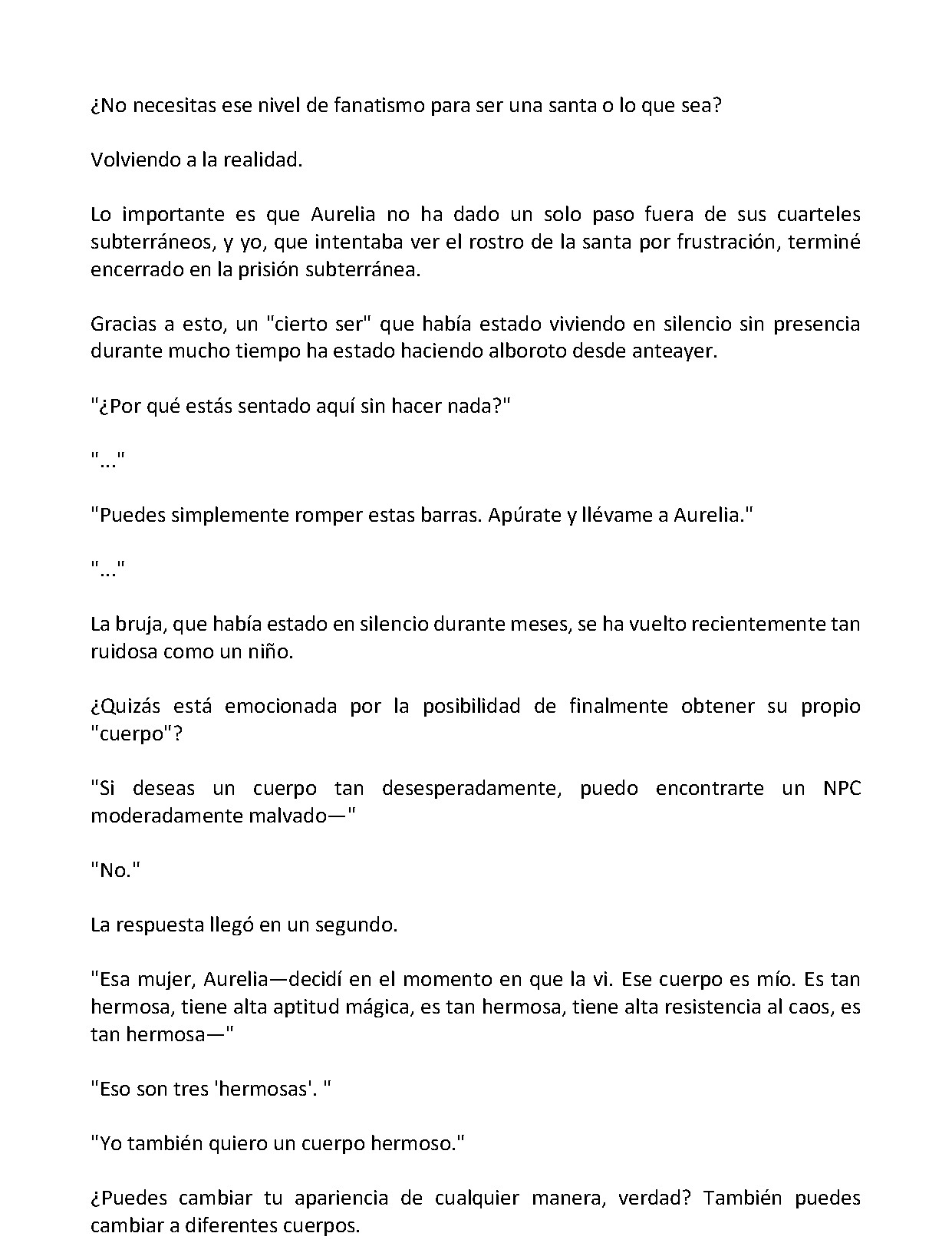 ¿No necesitas ese nivel de fanatismo para ser una santa o lo que sea?

Volviendo a la realidad.

Lo importante es que Aurelia no ha dado un solo paso fuera de sus cuarteles subterráneos, y yo, que intentaba ver el rostro de la santa por frustración, terminé encerrado en la prisión subterránea.

Gracias a esto, un "cierto ser" que había estado viviendo en silencio sin presencia durante mucho tiempo ha estado haciendo alboroto desde anteayer.

"¿Por qué estás sentado aquí sin hacer nada?"

"..."

"Puedes simplemente romper estas barras. Apúrate y llévame a Aurelia."

"..."

La bruja, que había estado en silencio durante meses, se ha vuelto recientemente tan ruidosa como un niño.

¿Quizás está emocionada por la posibilidad de finalmente obtener su propio "cuerpo"?

"Si deseas un cuerpo tan desesperadamente, puedo encontrarte un NPC moderadamente malvado—"

"No."

La respuesta llegó en un segundo.

"Esa mujer, Aurelia—decidí en el momento en que la vi. Ese cuerpo es mío. Es tan hermosa, tiene alta aptitud mágica, es tan hermosa, tiene alta resistencia al caos, es tan hermosa—"

"Eso son tres 'hermosas'. "

"Yo también quiero un cuerpo hermoso."

¿Puedes cambiar tu apariencia de cualquier manera, verdad? También puedes cambiar a diferentes cuerpos.